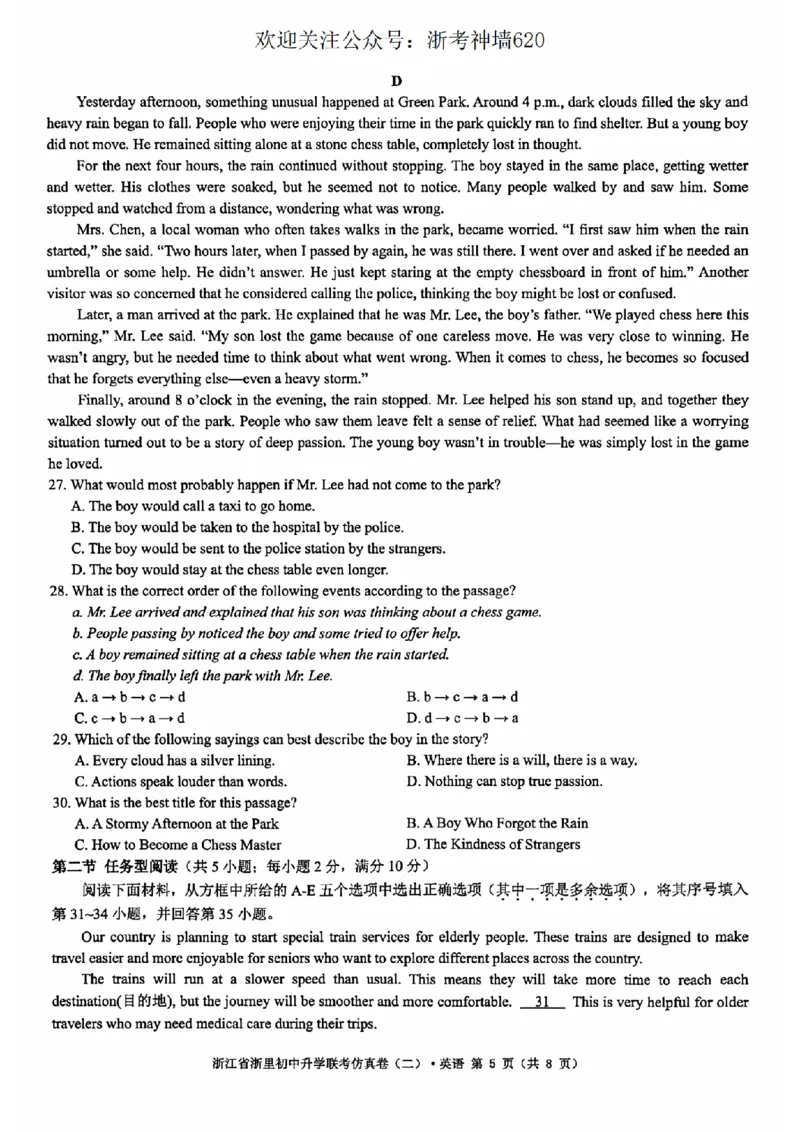 欢迎关注公众号：浙考神墙620

D

Yesterday afternoon, something unusual happened at Green Park. Around 4 p.m., dark clouds filled the sky and heavy rain began to fall. People who were enjoying their time in the park quickly ran to find shelter. But a young boy did not move. He remained sitting alone at a stone chess table, completely lost in thought.

For the next four hours, the rain continued without stopping. The boy stayed in the same place, getting wetter and wetter. His clothes were soaked, but he seemed not to notice. Many people walked by and saw him. Some stopped and watched from a distance, wondering what was wrong.

Mrs. Chen, a local woman who often takes walks in the park, became worried. "I first saw him when the rain started," she said. "Two hours later, when I passed by again, he was still there. I went over and asked if he needed an umbrella or some help. He didn't answer. He just kept staring at the empty chessboard in front of him." Another visitor was so concerned that he considered calling the police, thinking the boy might be lost or confused.

Later, a man arrived at the park. He explained that he was Mr. Lee, the boy's father. "We played chess here this morning," Mr. Lee said. "My son lost the game because of one careless move. He was very close to winning. He wasn't angry, but he needed time to think about what went wrong. When it comes to chess, he becomes so focused that he forgets everything else—even a heavy storm."

Finally, around 8 o'clock in the evening, the rain stopped. Mr. Lee helped his son stand up, and together they walked slowly out of the park. People who saw them leave felt a sense of relief. What had seemed like a worrying situation turned out to be a story of deep passion. The young boy wasn't in trouble—he was simply lost in the game he loved.

27. What would most probably happen if Mr. Lee had not come to the park?
A. The boy would call a taxi to go home.
B. The boy would be taken to the hospital by the police.
C. The boy would be sent to the police station by the strangers.
D. The boy would stay at the chess table even longer.

28. What is the correct order of the following events according to the passage?
a. Mr. Lee arrived and explained that his son was thinking about a chess game.
b. People passing by noticed the boy and some tried to offer help.
c. A boy remained sitting at a chess table when the rain started.
d. The boy finally left the park with Mr. Lee.
A. a → b → c → d B. b → c → a → d
C. c → b → a → d D. d → c → b → a

29. Which of the following sayings can best describe the boy in the story?
A. Every cloud has a silver lining. B. Where there is a will, there is a way.
C. Actions speak louder than words. D. Nothing can stop true passion.

30. What is the best title for this passage?
A. A Stormy Afternoon at the Park B. A Boy Who Forgot the Rain
C. How to Become a Chess Master D. The Kindness of Strangers

第二节 任务型阅读（共5小题；每小题2分，满分10分）

阅读下面材料，从方框中所给的A-E五个选项中选出正确选项（其中一项是多余选项），将其序号填入第31~34小题，并回答第35小题。

Our country is planning to start special train services for elderly people. These trains are designed to make travel easier and more enjoyable for seniors who want to explore different places across the country.

The trains will run at a slower speed than usual. This means they will take more time to reach each destination(目的地), but the journey will be smoother and more comfortable. 31 This is very helpful for older travelers who may need medical care during their trips.

浙江省浙里初中升学联考仿真卷（二）•英语 第5页（共8页）